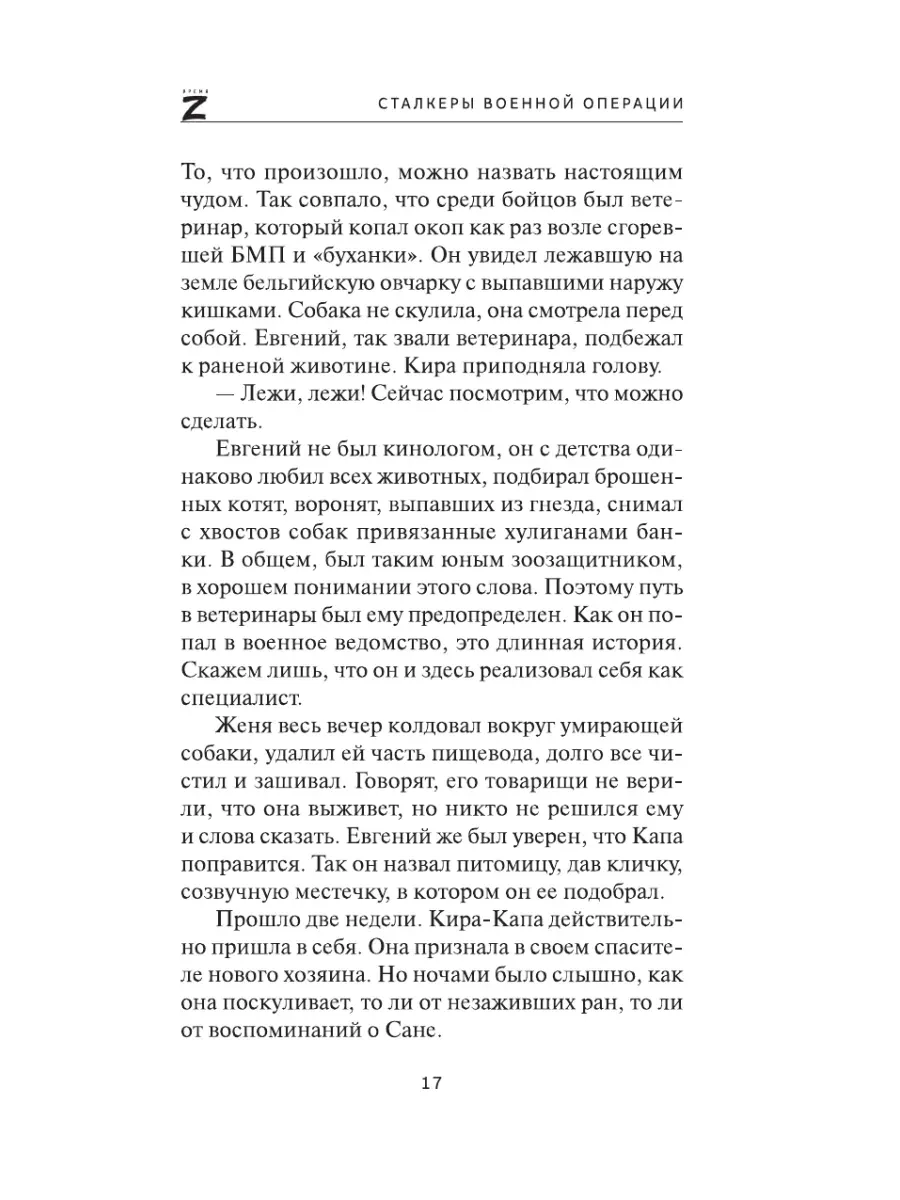 ВРЕМЯ Z

СТАЛКЕРЫ ВОЕННОЙ ОПЕРАЦИИ

То, что произошло, можно назвать настоящим чудом. Так совпало, что среди бойцов был ветеринар, который копал окоп как раз возле сгоревшей БМП и «буханки». Он увидел лежавшую на земле бельгийскую овчарку с выпавшими наружу кишками. Собака не скулила, она смотрела перед собой. Евгений, так звали ветеринара, подбежал к раненой животине. Кира приподняла голову.

— Лежи, лежи! Сейчас посмотрим, что можно сделать.

Евгений не был кинологом, он с детства одинаково любил всех животных, подбирал брошенных котят, воронят, выпавших из гнезда, снимал с хвостов собак привязанные хулиганами банки. В общем, был таким юным зоозащитником, в хорошем понимании этого слова. Поэтому путь в ветеринары был ему предопределен. Как он попал в военное ведомство, это длинная история. Скажем лишь, что он и здесь реализовал себя как специалист.

Женя весь вечер колдовал вокруг умирающей собаки, удалил ей часть пищевода, долго все чистил и зашивал. Говорят, его товарищи не верили, что она выживет, но никто не решился ему и слова сказать. Евгений же был уверен, что Капа поправится. Так он назвал питомицу, дав кличку, созвучную местечку, в котором он ее подобрал.

Прошло две недели. Кира-Капа действительно пришла в себя. Она признала в своем спасителе нового хозяина. Но ночами было слышно, как она поскуливает, то ли от незаживших ран, то ли от воспоминаний о Сане.

17